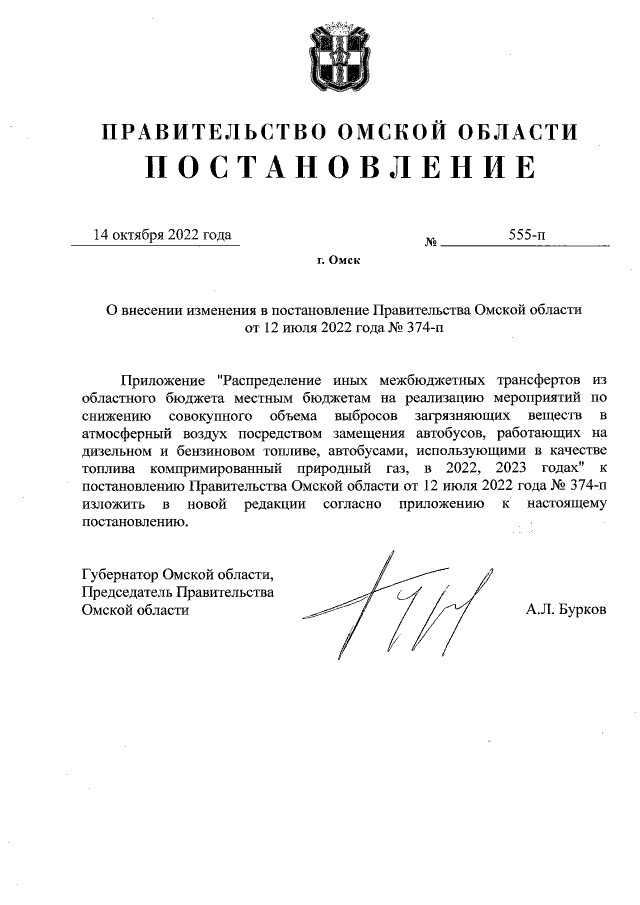 ПРАВИТЕЛЬСТВО ОМСКОЙ ОБЛАСТИ
ПОСТАНОВЛЕНИЕ

14 октября 2022 года № 555-п

г. Омск

О внесении изменения в постановление Правительства Омской области от 12 июля 2022 года № 374-п

Приложение "Распределение иных межбюджетных трансфертов из областного бюджета местным бюджетам на реализацию мероприятий по снижению совокупного объема выбросов загрязняющих веществ в атмосферный воздух посредством замещения автобусов, работающих на дизельном и бензиновом топливе, автобусами, использующими в качестве топлива компримированный природный газ, в 2022, 2023 годах" к постановлению Правительства Омской области от 12 июля 2022 года № 374-п изложить в новой редакции согласно приложению к настоящему постановлению.

Губернатор Омской области,
Председатель Правительства
Омской области

А.Л. Бурков